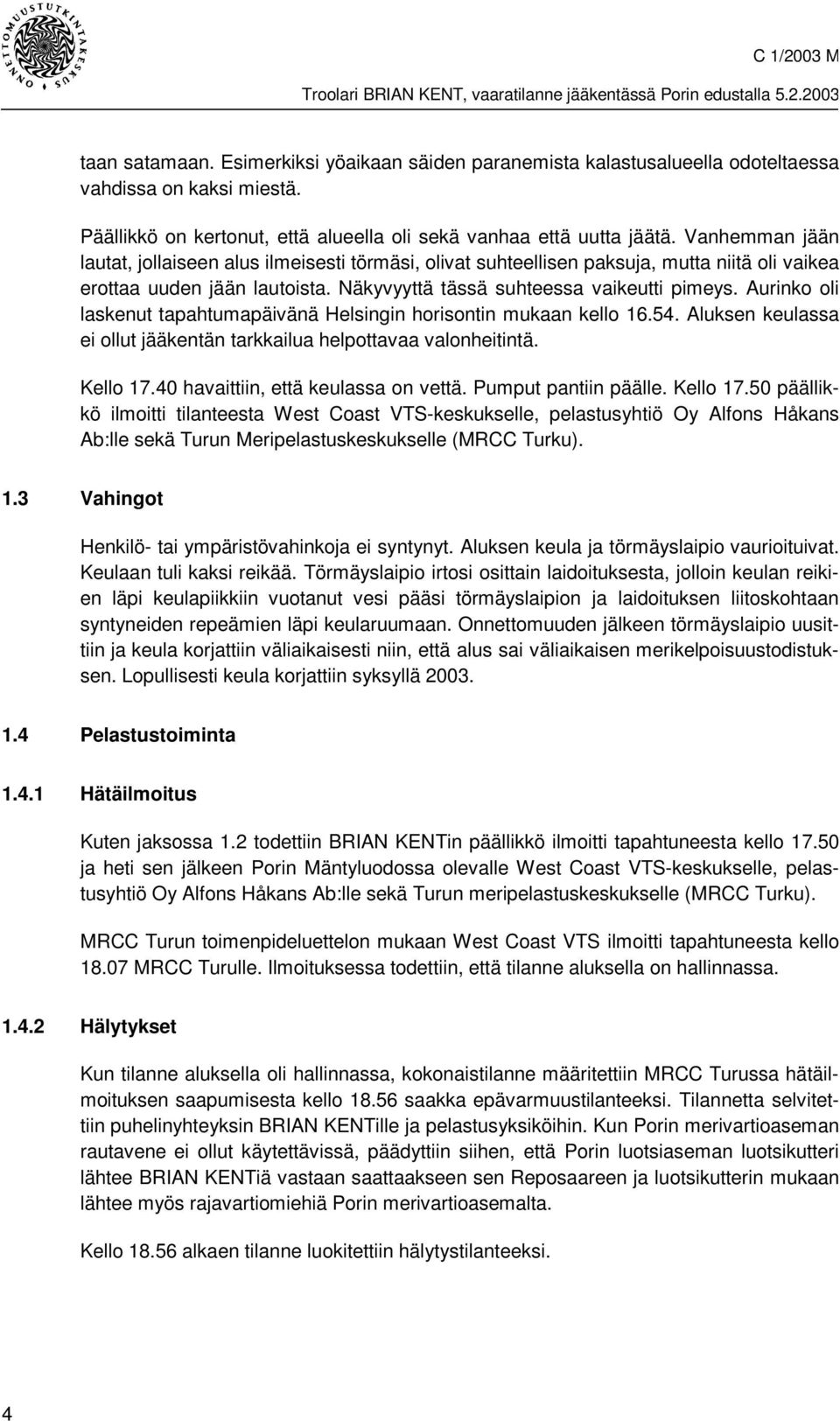 ONNETTOMUUSTUTKINTAKESKUS

C 1/2003 M

Troolari BRIAN KENT, vaaratilanne jääkentässä Porin edustalla 5.2.2003

taan satamaan. Esimerkiksi yöaikaan säiden paranemista kalastusalueella odoteltaessa vahdissa on kaksi miestä.

Päällikkö on kertonut, että alueella oli sekä vanhaa että uutta jäätä. Vanhemman jään lautat, jollaiseen alus ilmeisesti törmäsi, olivat suhteellisen paksuja, mutta niitä oli vaikea erottaa uuden jään lautoista. Näkyvyyttä tässä suhteessa vaikeutti pimeys. Aurinko oli laskenut tapahtumapäivänä Helsingin horisontin mukaan kello 16.54. Aluksen keulassa ei ollut jääkentän tarkkailua helpottavaa valonheitintä.

Kello 17.40 havaittiin, että keulassa on vettä. Pumput pantiin päälle. Kello 17.50 päällikkö ilmoitti tilanteesta West Coast VTS-keskukselle, pelastusyhtiö Oy Alfons Håkans Ab:lle sekä Turun Meripelastuskeskukselle (MRCC Turku).

1.3 Vahingot

Henkilö- tai ympäristövahinkoja ei syntynyt. Aluksen keula ja törmäyslaipio vaurioituivat. Keulaan tuli kaksi reikää. Törmäyslaipio irtosi osittain laidoituksesta, jolloin keulan reikien läpi keulapiikkiin vuotanut vesi pääsi törmäyslaipion ja laidoituksen liitoskohtaan syntyneiden repeämien läpi keularuumaan. Onnettomuuden jälkeen törmäyslaipio uusittiin ja keula korjattiin väliaikaisesti niin, että alus sai väliaikaisen merikelpoisuustodistuksen. Lopullisesti keula korjattiin syksyllä 2003.

1.4 Pelastustoiminta

1.4.1 Hätäilmoitus

Kuten jaksossa 1.2 todettiin BRIAN KENTin päällikkö ilmoitti tapahtuneesta kello 17.50 ja heti sen jälkeen Porin Mäntyluodossa olevalle West Coast VTS-keskukselle, pelastusyhtiö Oy Alfons Håkans Ab:lle sekä Turun meripelastuskeskukselle (MRCC Turku).

MRCC Turun toimenpideluettelon mukaan West Coast VTS ilmoitti tapahtuneesta kello 18.07 MRCC Turulle. Ilmoituksessa todettiin, että tilanne aluksella on hallinnassa.

1.4.2 Hälytykset

Kun tilanne aluksella oli hallinnassa, kokonaistilanne määritettiin MRCC Turussa hätäilmoituksen saapumisesta kello 18.56 saakka epävarmuustilanteeksi. Tilannetta selvitettiin puhelinyhteyksin BRIAN KENTille ja pelastusyksiköihin. Kun Porin merivartioaseman rautavene ei ollut käytettävissä, päädyttiin siihen, että Porin luotsiaseman luotsikutteri lähtee BRIAN KENTiä vastaan saattaakseen sen Reposaareen ja luotsikutterin mukaan lähtee myös rajavartiomiehiä Porin merivartioasemalta.

Kello 18.56 alkaen tilanne luokitettiin hälytystilanteeksi.

4